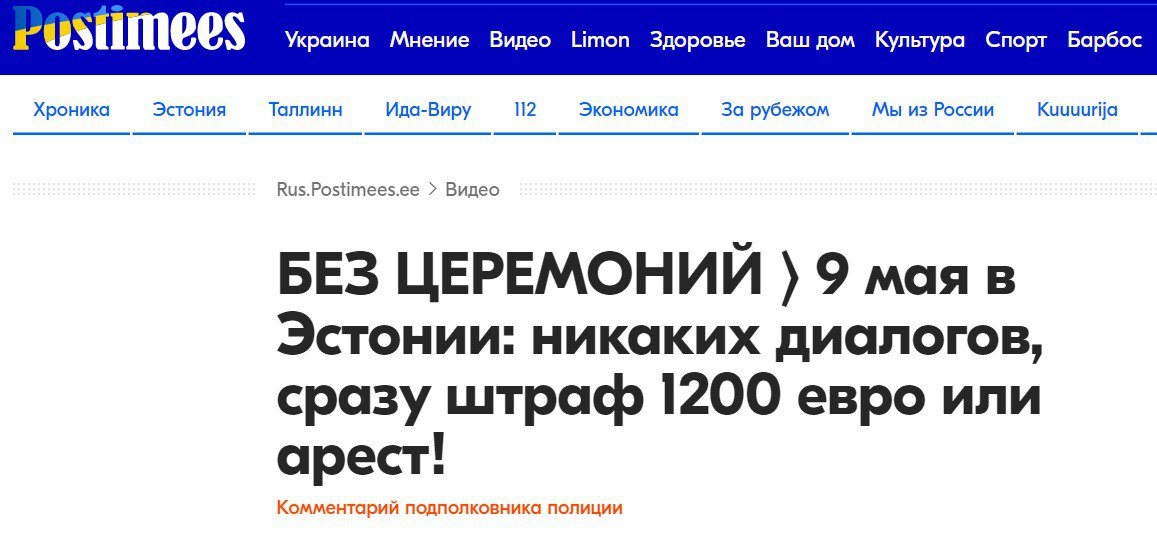 Postimees Украина Мнение Видео Limon Здоровье Ваш дом Культура Спорт Барбос

Хроника Эстония Таллинн Ида-Виру 112 Экономика За рубежом Мы из России Kuuuurija

Rus.Postimees.ee > Видео

БЕЗ ЦЕРЕМОНИЙ ⟩ 9 мая в Эстонии: никаких диалогов, сразу штраф 1200 евро или арест!

Комментарий подполковника полиции